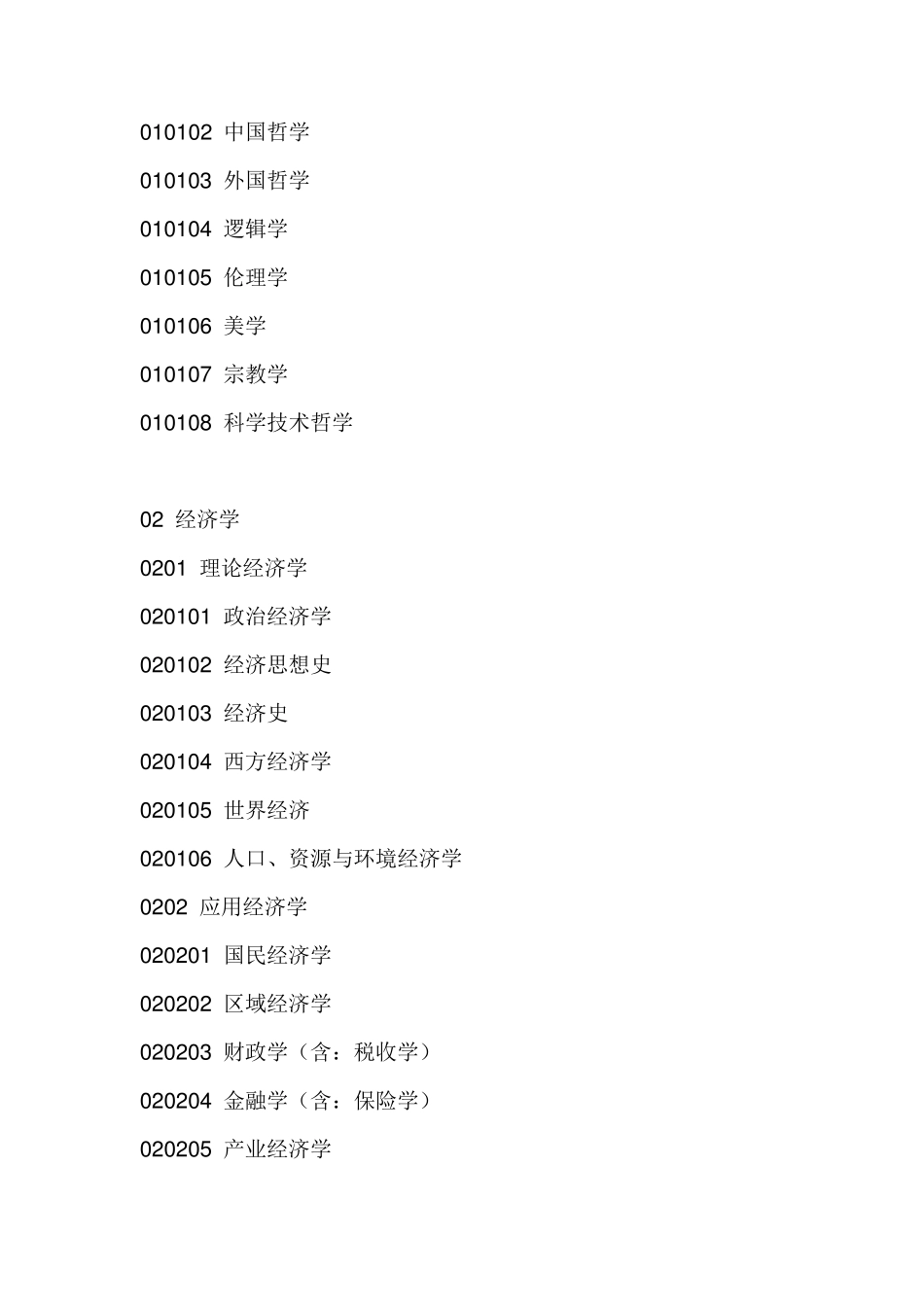 010102 中国哲学

010103 外国哲学

010104 逻辑学

010105 伦理学

010106 美学

010107 宗教学

010108 科学技术哲学

02 经济学

0201 理论经济学

020101 政治经济学

020102 经济思想史

020103 经济史

020104 西方经济学

020105 世界经济

020106 人口、资源与环境经济学

0202 应用经济学

020201 国民经济学

020202 区域经济学

020203 财政学（含：税收学）

020204 金融学（含：保险学）

020205 产业经济学